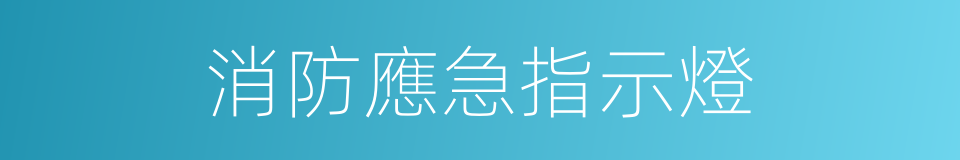 消防應急指示燈